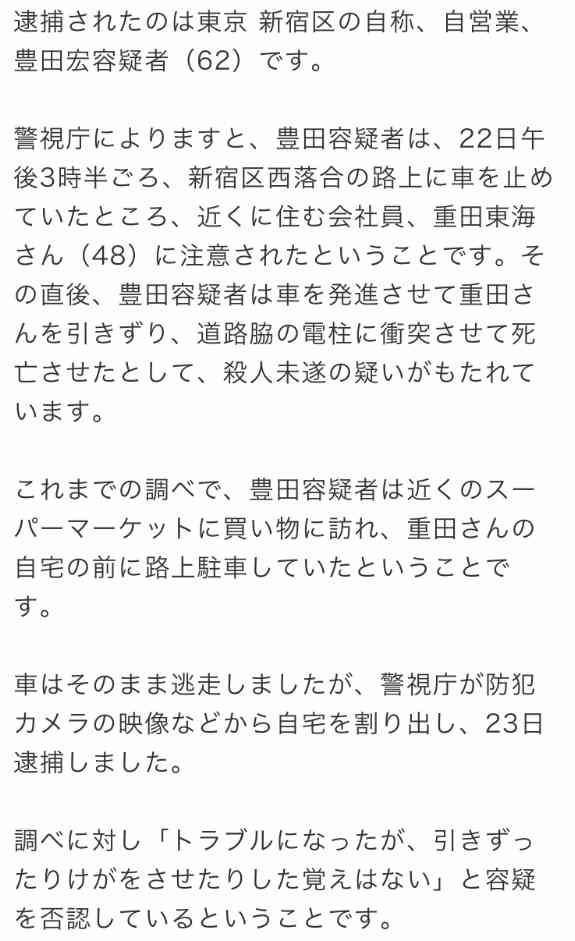 逮捕されたのは東京 新宿区の自称、自営業、豊田宏容疑者（62）です。

警視庁によりますと、豊田容疑者は、22日午後3時半ごろ、新宿区西落合の路上に車を止めていたところ、近くに住む会社員、重田東海さん（48）に注意されたということです。その直後、豊田容疑者は車を発進させて重田さんを引きずり、道路脇の電柱に衝突させて死亡させたとして、殺人未遂の疑いがもたれています。

これまでの調べで、豊田容疑者は近くのスーパーマーケットに買い物に訪れ、重田さんの自宅の前に路上駐車していたということです。

車はそのまま逃走しましたが、警視庁が防犯カメラの映像などから自宅を割り出し、23日逮捕しました。

調べに対し「トラブルになったが、引きずったりけがをさせたりした覚えはない」と容疑を否認しているということです。